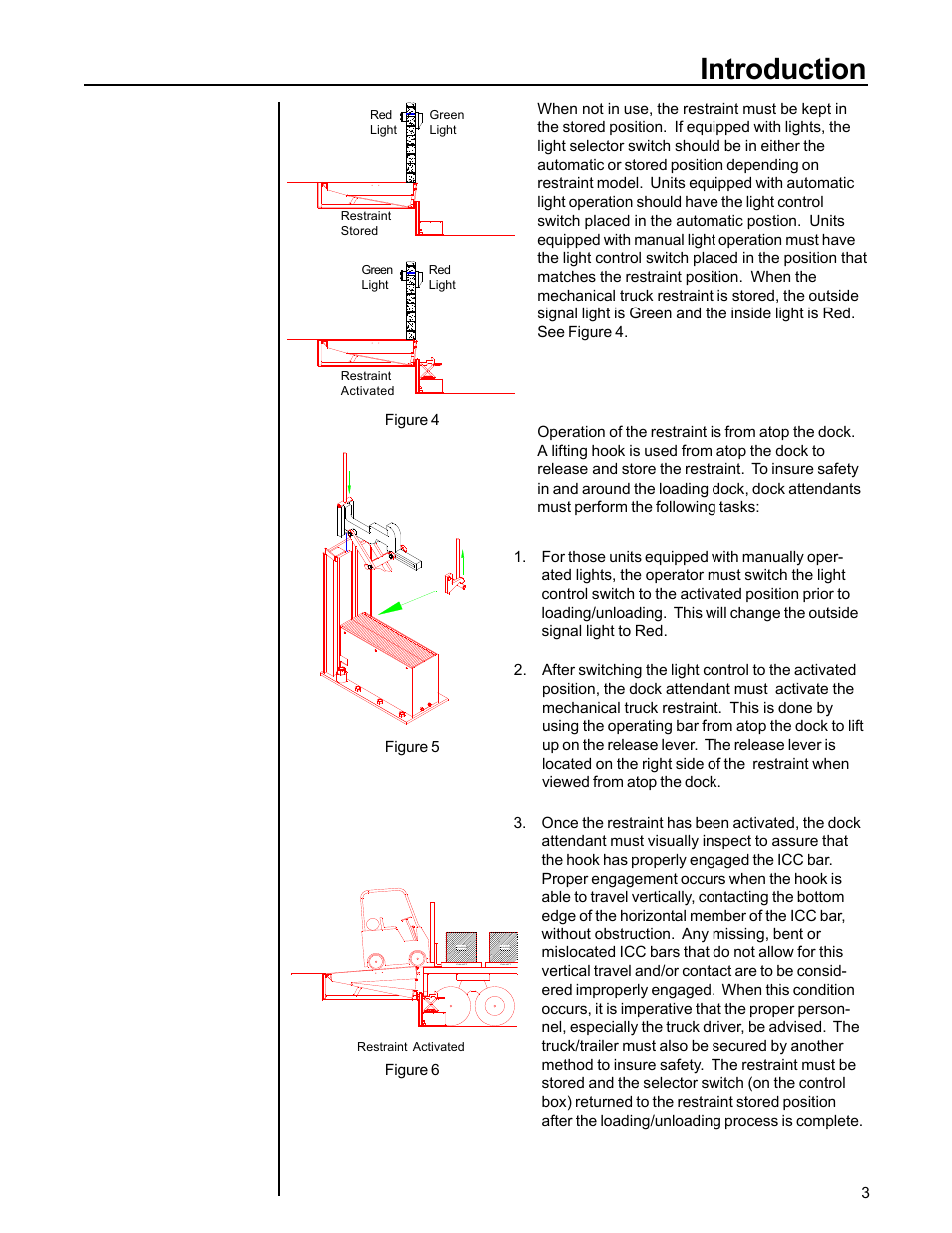 Introduction

Red Light

Green Light

Restraint Stored

Green Light

Red Light

Restraint Activated

Figure 4

Figure 5

Restraint Activated

Figure 6

When not in use, the restraint must be kept in the stored position. If equipped with lights, the light selector switch should be in either the automatic or stored position depending on restraint model. Units equipped with automatic light operation should have the light control switch placed in the automatic postion. Units equipped with manual light operation must have the light control switch placed in the position that matches the restraint position. When the mechanical truck restraint is stored, the outside signal light is Green and the inside light is Red. See Figure 4.

Operation of the restraint is from atop the dock. A lifting hook is used from atop the dock to release and store the restraint. To insure safety in and around the loading dock, dock attendants must perform the following tasks:

1. For those units equipped with manually operated lights, the operator must switch the light control switch to the activated position prior to loading/unloading. This will change the outside signal light to Red.

2. After switching the light control to the activated position, the dock attendant must activate the mechanical truck restraint. This is done by using the operating bar from atop the dock to lift up on the release lever. The release lever is located on the right side of the restraint when viewed from atop the dock.

3. Once the restraint has been activated, the dock attendant must visually inspect to assure that the hook has properly engaged the ICC bar. Proper engagement occurs when the hook is able to travel vertically, contacting the bottom edge of the horizontal member of the ICC bar, without obstruction. Any missing, bent or mislocated ICC bars that do not allow for this vertical travel and/or contact are to be considered improperly engaged. When this condition occurs, it is imperative that the proper personnel, especially the truck driver, be advised. The truck/trailer must also be secured by another method to insure safety. The restraint must be stored and the selector switch (on the control box) returned to the restraint stored position after the loading/unloading process is complete.

3